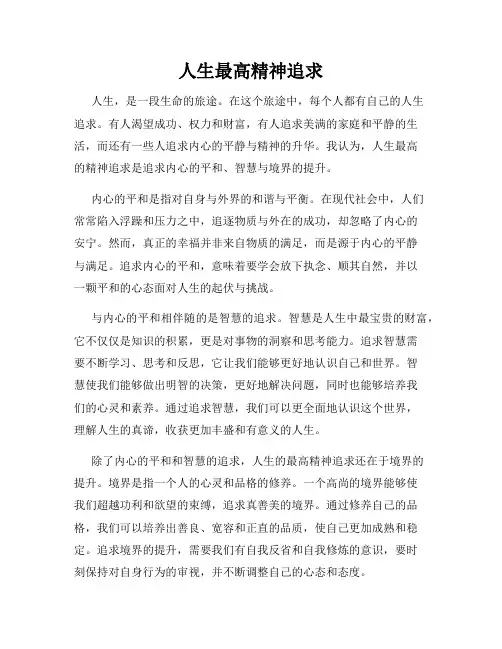 人生最高精神追求

人生，是一段生命的旅途。在这个旅途中，每个人都有自己的人生追求。有人渴望成功、权力和财富，有人追求美满的家庭和平静的生活，而还有一些人追求内心的平静与精神的升华。我认为，人生最高的精神追求是追求内心的平和、智慧与境界的提升。

内心的平和是指对自身与外界的和谐与平衡。在现代社会中，人们常常陷入浮躁和压力之中，追逐物质与外在的成功，却忽略了内心的安宁。然而，真正的幸福并非来自物质的满足，而是源于内心的平静与满足。追求内心的平和，意味着要学会放下执念、顺其自然，并以一颗平和的心态面对人生的起伏与挑战。

与内心的平和相伴随的是智慧的追求。智慧是人生中最宝贵的财富，它不仅仅是知识的积累，更是对事物的洞察和思考能力。追求智慧需要不断学习、思考和反思，它让我们能够更好地认识自己和世界。智慧使我们能够做出明智的决策，更好地解决问题，同时也能够培养我们的心灵和素养。通过追求智慧，我们可以更全面地认识这个世界，理解人生的真谛，收获更加丰盛和有意义的人生。

除了内心的平和和智慧的追求，人生的最高精神追求还在于境界的提升。境界是指一个人的心灵和品格的修养。一个高尚的境界能够使我们超越功利和欲望的束缚，追求真善美的境界。通过修养自己的品格，我们可以培养出善良、宽容和正直的品质，使自己更加成熟和稳定。追求境界的提升，需要我们有自我反省和自我修炼的意识，要时刻保持对自身行为的审视，并不断调整自己的心态和态度。